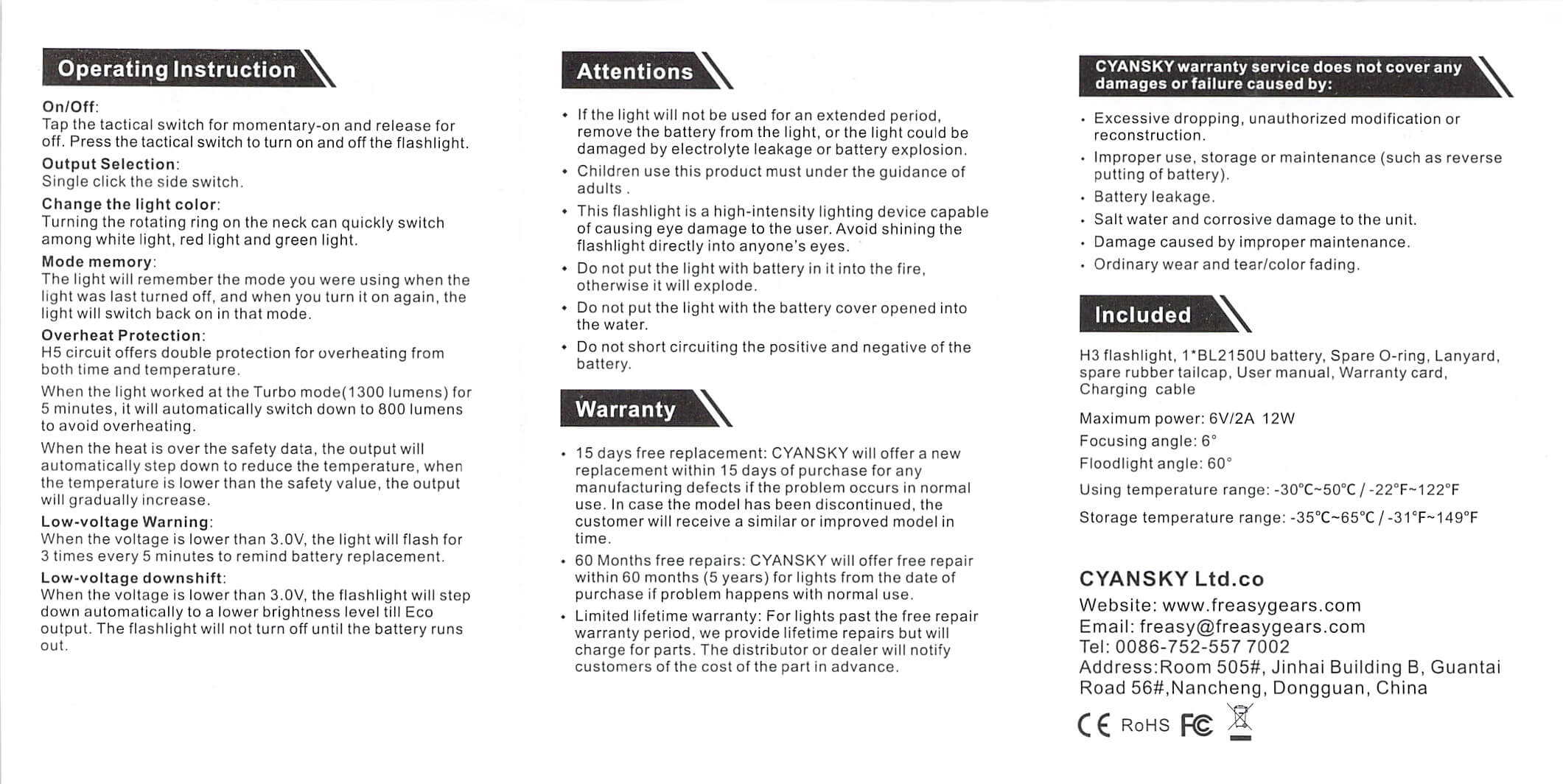 Operating Instruction

On/Off:
Tap the tactical switch for momentary-on and release for off. Press the tactical switch to turn on and off the flashlight.

Output Selection:
Single click the side switch.

Change the light color:
Turning the rotating ring on the neck can quickly switch among white light, red light and green light.

Mode memory:
The light will remember the mode you were using when the light was last turned off, and when you turn it on again, the light will switch back on in that mode.

Overheat Protection:
H5 circuit offers double protection for overheating from both time and temperature.

When the light worked at the Turbo mode(1300 lumens) for 5 minutes, it will automatically switch down to 800 lumens to avoid overheating.

When the heat is over the safety data, the output will automatically step down to reduce the temperature, when the temperature is lower than the safety value, the output will gradually increase.

Low-voltage Warning:
When the voltage is lower than 3.0V, the light will flash for 3 times every 5 minutes to remind battery replacement.

Low-voltage downshift:
When the voltage is lower than 3.0V, the flashlight will step down automatically to a lower brightness level till Eco output. The flashlight will not turn off until the battery runs out.

Attentions

• If the light will not be used for an extended period, remove the battery from the light, or the light could be damaged by electrolyte leakage or battery explosion.
• Children use this product must under the guidance of adults .
• This flashlight is a high-intensity lighting device capable of causing eye damage to the user. Avoid shining the flashlight directly into anyone's eyes.
• Do not put the light with battery in it into the fire, otherwise it will explode.
• Do not put the light with the battery cover opened into the water.
• Do not short circuiting the positive and negative of the battery.

Warranty

• 15 days free replacement: CYANSKY will offer a new replacement within 15 days of purchase for any manufacturing defects if the problem occurs in normal use. In case the model has been discontinued, the customer will receive a similar or improved model in time.
• 60 Months free repairs: CYANSKY will offer free repair within 60 months (5 years) for lights from the date of purchase if problem happens with normal use.
• Limited lifetime warranty: For lights past the free repair warranty period, we provide lifetime repairs but will charge for parts. The distributor or dealer will notify customers of the cost of the part in advance.

CYANSKY warranty service does not cover any damages or failure caused by:

• Excessive dropping, unauthorized modification or reconstruction.
• Improper use, storage or maintenance (such as reverse putting of battery).
• Battery leakage.
• Salt water and corrosive damage to the unit.
• Damage caused by improper maintenance.
• Ordinary wear and tear/color fading.

Included

H3 flashlight, 1*BL2150U battery, Spare O-ring, Lanyard, spare rubber tailcap, User manual, Warranty card, Charging cable

Maximum power: 6V/2A 12W
Focusing angle: 6°
Floodlight angle: 60°
Using temperature range: -30°C~50°C / -22°F~122°F
Storage temperature range: -35°C~65°C / -31°F~149°F

CYANSKY Ltd.co
Website: www.freasygears.com
Email: freasy@freasygears.com
Tel: 0086-752-557 7002
Address:Room 505#, Jinhai Building B, Guantai Road 56#,Nancheng, Dongguan, China

CE RoHS FC